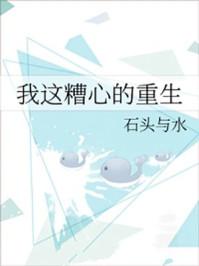 我这糟心的重生

石头与水